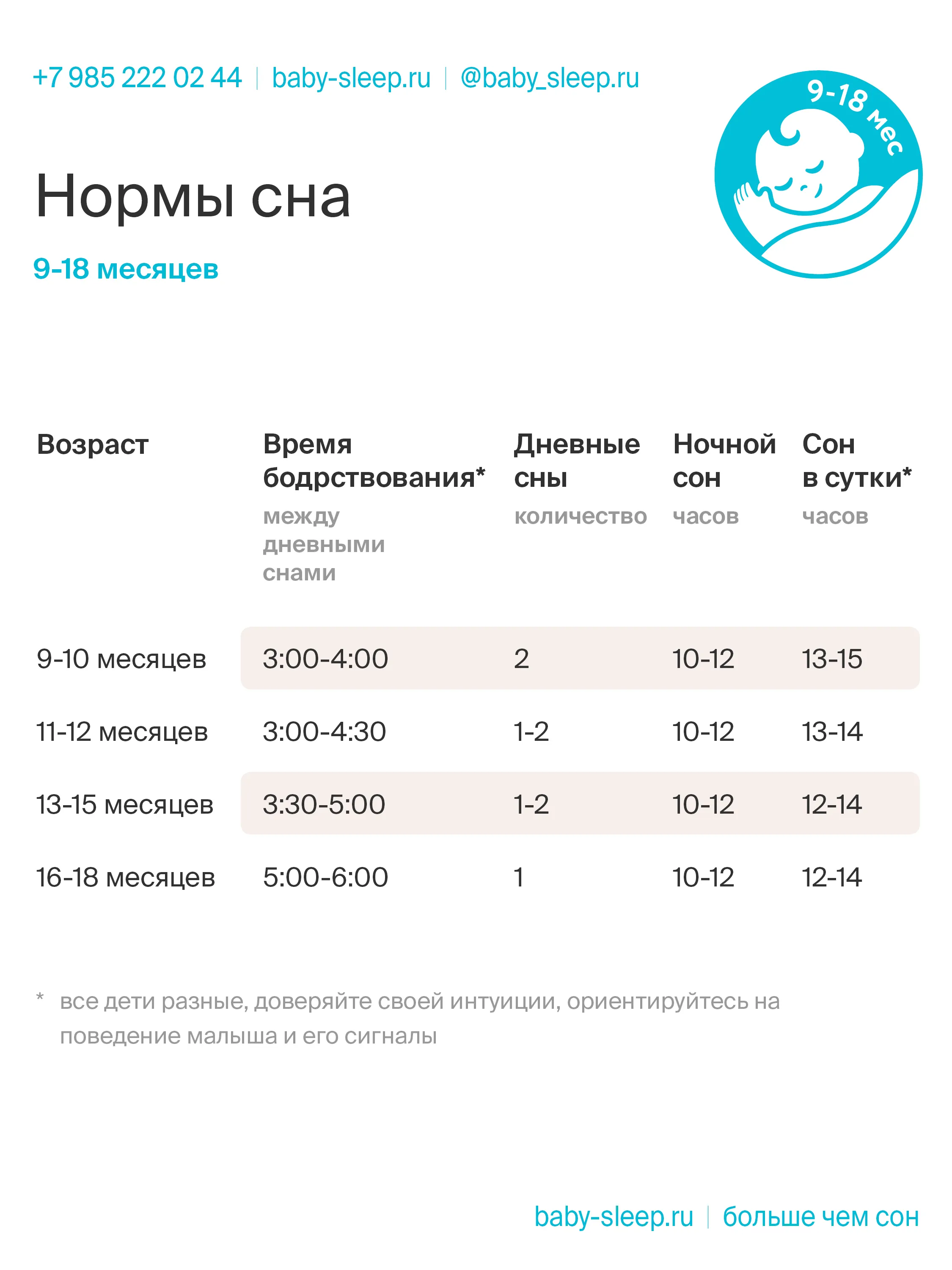 +7 985 222 02 44 | baby-sleep.ru | @baby_sleep.ru

9-18 мес

Нормы сна

9-18 месяцев

| Возраст | Время бодрствования* между дневными снами | Дневные сны количество | Ночной сон часов | Сон в сутки* часов |
|---|---|---|---|---|
| 9-10 месяцев | 3:00-4:00 | 2 | 10-12 | 13-15 |
| 11-12 месяцев | 3:00-4:30 | 1-2 | 10-12 | 13-14 |
| 13-15 месяцев | 3:30-5:00 | 1-2 | 10-12 | 12-14 |
| 16-18 месяцев | 5:00-6:00 | 1 | 10-12 | 12-14 |

* все дети разные, доверяйте своей интуиции, ориентируйтесь на поведение малыша и его сигналы

baby-sleep.ru | больше чем сон